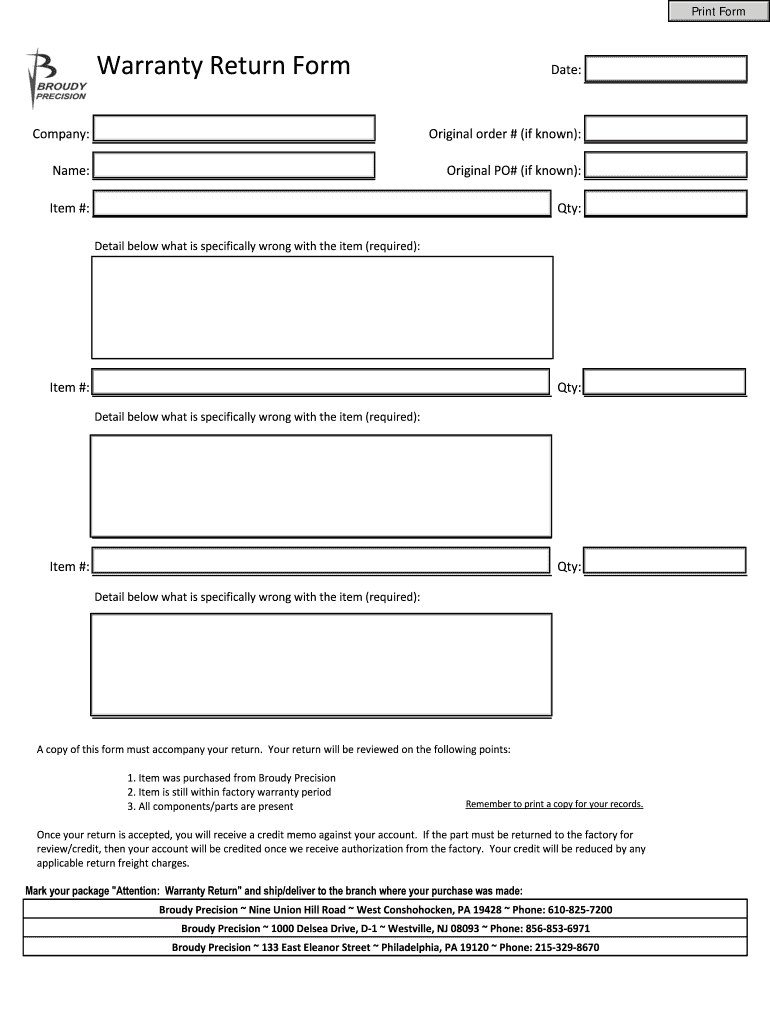 Print Form

BROUDY PRECISION

Warranty Return Form

Date:

Company:

Original order # (if known):

Name:

Original PO# (if known):

Item #:

Qty:

Detail below what is specifically wrong with the item (required):

Item #:

Qty:

Detail below what is specifically wrong with the item (required):

Item #:

Qty:

Detail below what is specifically wrong with the item (required):

A copy of this form must accompany your return. Your return will be reviewed on the following points:

1. Item was purchased from Broudy Precision
2. Item is still within factory warranty period
3. All components/parts are present

Remember to print a copy for your records.

Once your return is accepted, you will receive a credit memo against your account. If the part must be returned to the factory for review/credit, then your account will be credited once we receive authorization from the factory. Your credit will be reduced by any applicable return freight charges.

Mark your package "Attention: Warranty Return" and ship/deliver to the branch where your purchase was made:

| Broudy Precision ~ Nine Union Hill Road ~ West Conshohocken, PA 19428 ~ Phone: 610-825-7200 |
|---|
| Broudy Precision ~ 1000 Delsea Drive, D-1 ~ Westville, NJ 08093 ~ Phone: 856-853-6971 |
| Broudy Precision ~ 133 East Eleanor Street ~ Philadelphia, PA 19120 ~ Phone: 215-329-8670 |